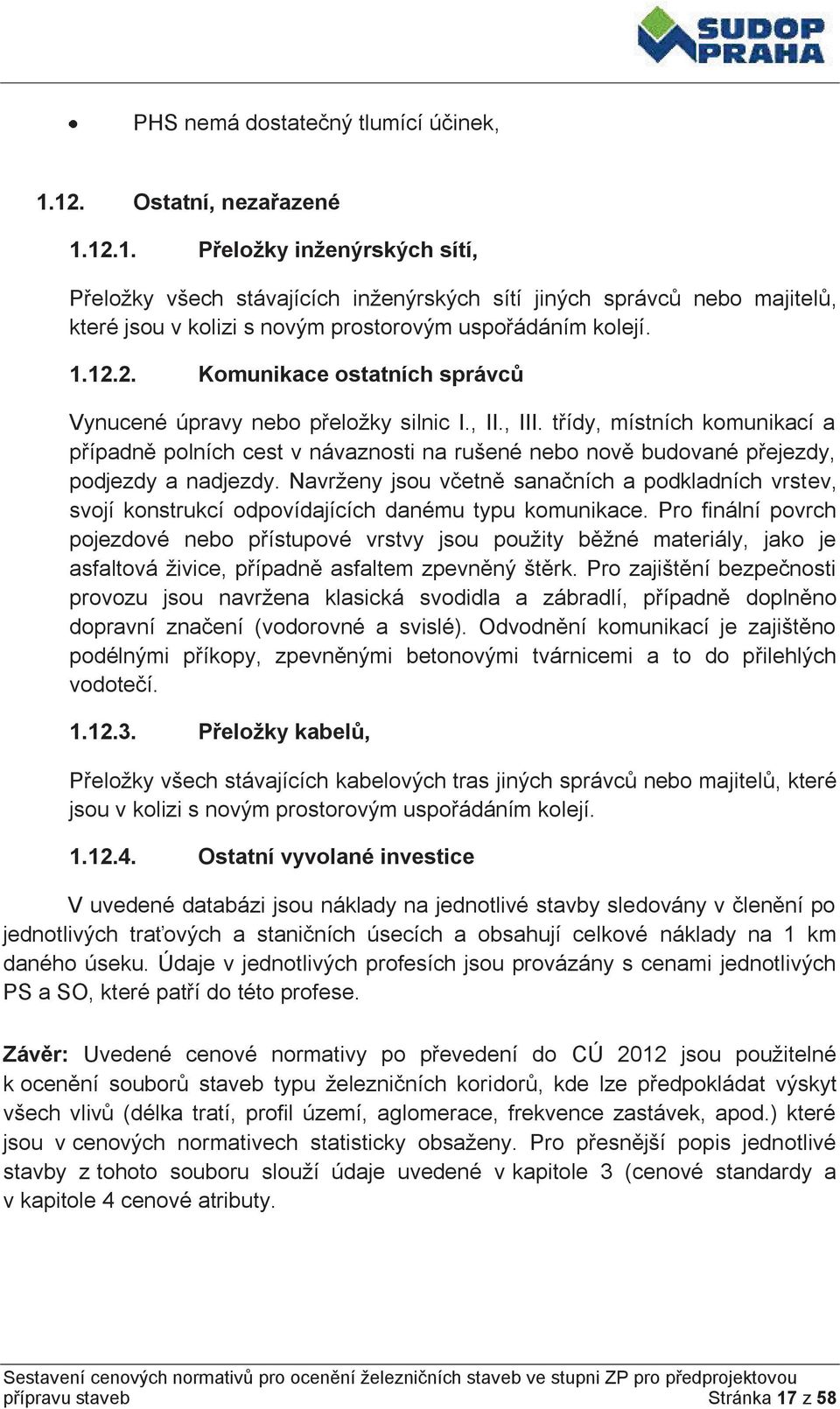 SUDOP PRAHA

• PHS nemá dostatečný tlumící účinek,

1.12. Ostatní, nezařazené

1.12.1. Přeložky inženýrských sítí,

Přeložky všech stávajících inženýrských sítí jiných správců nebo majitelů, které jsou v kolizi s novým prostorovým uspořádáním kolejí.

1.12.2. Komunikace ostatních správců

Vynucené úpravy nebo přeložky silnic I., II., III. třídy, místních komunikací a případně polních cest v návaznosti na rušené nebo nově budované přejezdy, podjezdy a nadjezdy. Navrženy jsou včetně sanačních a podkladních vrstev, svojí konstrukcí odpovídajících danému typu komunikace. Pro finální povrch pojezdové nebo přístupové vrstvy jsou použity běžné materiály, jako je asfaltová živice, případně asfaltem zpevněný štěrk. Pro zajištění bezpečnosti provozu jsou navržena klasická svodidla a zábradlí, případně doplněno dopravní značení (vodorovné a svislé). Odvodnění komunikací je zajištěno podélnými příkopy, zpevněnými betonovými tvárnicemi a to do přilehlých vodotečí.

1.12.3. Přeložky kabelů,

Přeložky všech stávajících kabelových tras jiných správců nebo majitelů, které jsou v kolizi s novým prostorovým uspořádáním kolejí.

1.12.4. Ostatní vyvolané investice

V uvedené databázi jsou náklady na jednotlivé stavby sledovány v členění po jednotlivých traťových a staničních úsecích a obsahují celkové náklady na 1 km daného úseku. Údaje v jednotlivých profesích jsou provázány s cenami jednotlivých PS a SO, které patří do této profese.

Závěr: Uvedené cenové normativy po převedení do CÚ 2012 jsou použitelné k ocenění souborů staveb typu železničních koridorů, kde lze předpokládat výskyt všech vlivů (délka tratí, profil území, aglomerace, frekvence zastávek, apod.) které jsou v cenových normativech statisticky obsaženy. Pro přesnější popis jednotlivé stavby z tohoto souboru slouží údaje uvedené v kapitole 3 (cenové standardy a v kapitole 4 cenové atributy.

Sestavení cenových normativů pro ocenění železničních staveb ve stupni ZP pro předprojektovou přípravu staveb Stránka 17 z 58